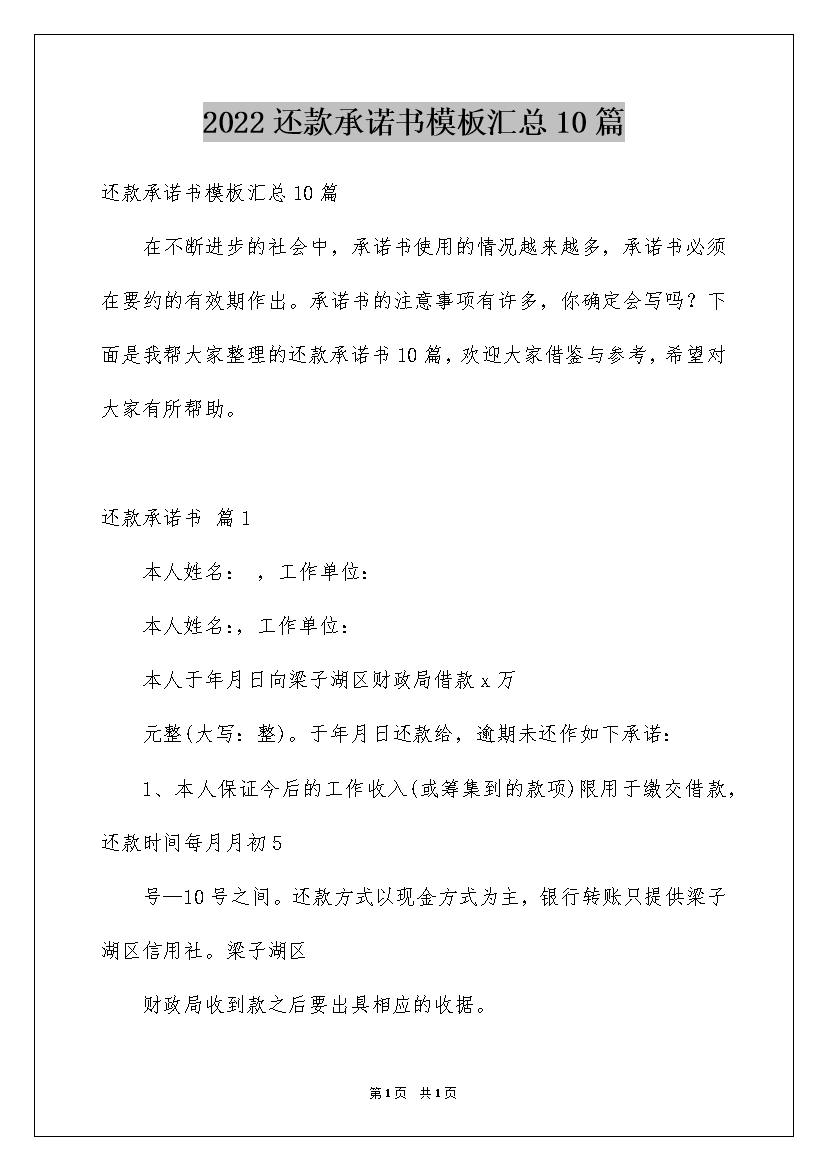 2022还款承诺书模板汇总10篇

还款承诺书模板汇总10篇

在不断进步的社会中，承诺书使用的情况越来越多，承诺书必须在要约的有效期作出。承诺书的注意事项有许多，你确定会写吗？下面是我帮大家整理的还款承诺书10篇，欢迎大家借鉴与参考，希望对大家有所帮助。

还款承诺书 篇1

本人姓名： ，工作单位：

本人姓名:，工作单位：

本人于年月日向梁子湖区财政局借款x万

元整(大写：整)。于年月日还款给，逾期未还作如下承诺：

1、本人保证今后的工作收入(或筹集到的款项)限用于缴交借款，还款时间每月月初5

号—10号之间。还款方式以现金方式为主，银行转账只提供梁子湖区信用社。梁子湖区

财政局收到款之后要出具相应的收据。

第1页 共1页